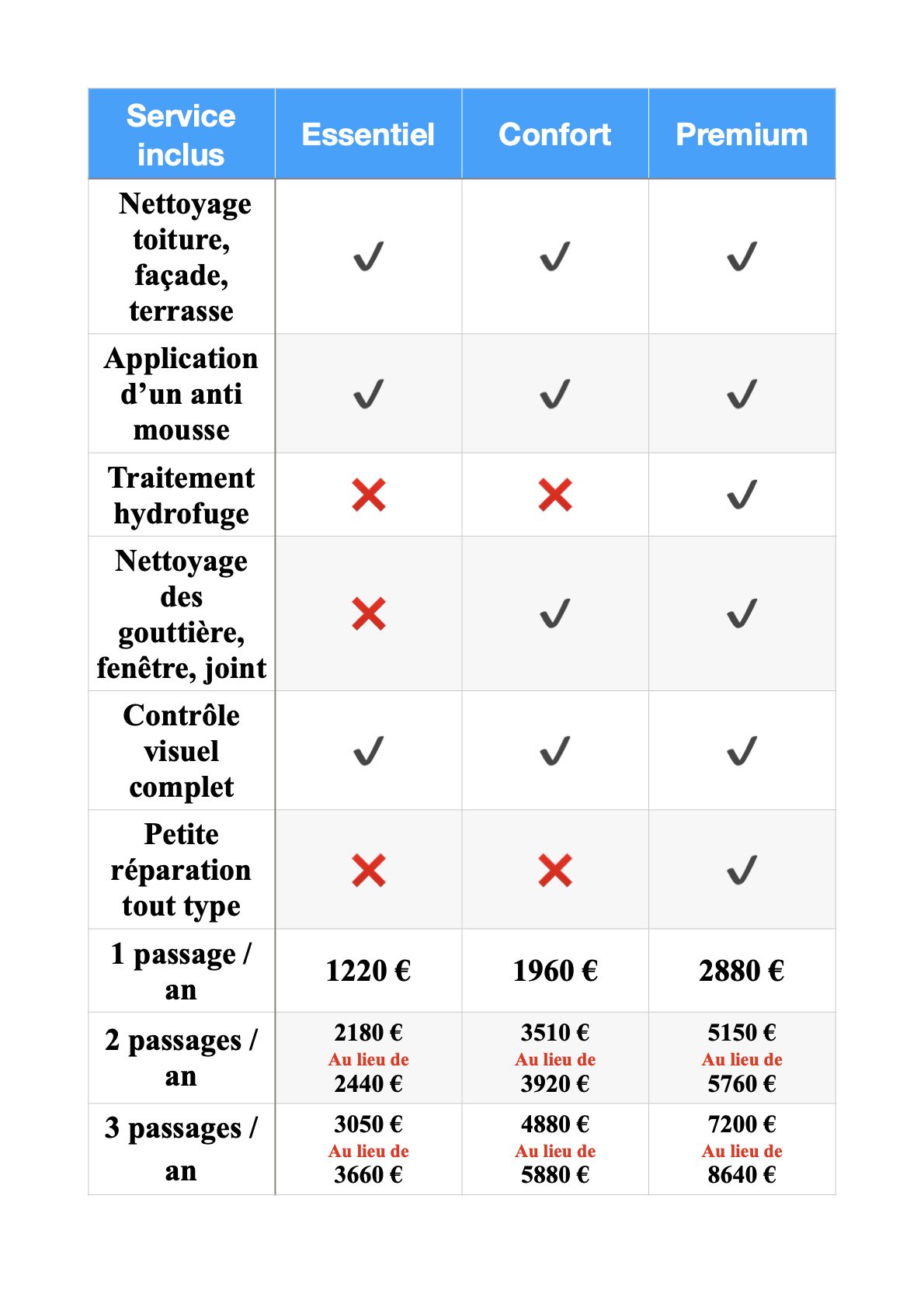 | Service inclus | Essentiel | Confort | Premium |
|---|---|---|---|
| Nettoyage toiture, façade, terrasse | ✓ | ✓ | ✓ |
| Application d’un anti mousse | ✓ | ✓ | ✓ |
| Traitement hydrofuge | ✗ | ✗ | ✓ |
| Nettoyage des gouttière, fenêtre, joint | ✗ | ✓ | ✓ |
| Contrôle visuel complet | ✓ | ✓ | ✓ |
| Petite réparation tout type | ✗ | ✗ | ✓ |
| 1 passage / an | 1220 € | 1960 € | 2880 € |
| 2 passages / an | 2180 € Au lieu de 2440 € | 3510 € Au lieu de 3920 € | 5150 € Au lieu de 5760 € |
| 3 passages / an | 3050 € Au lieu de 3660 € | 4880 € Au lieu de 5880 € | 7200 € Au lieu de 8640 € |